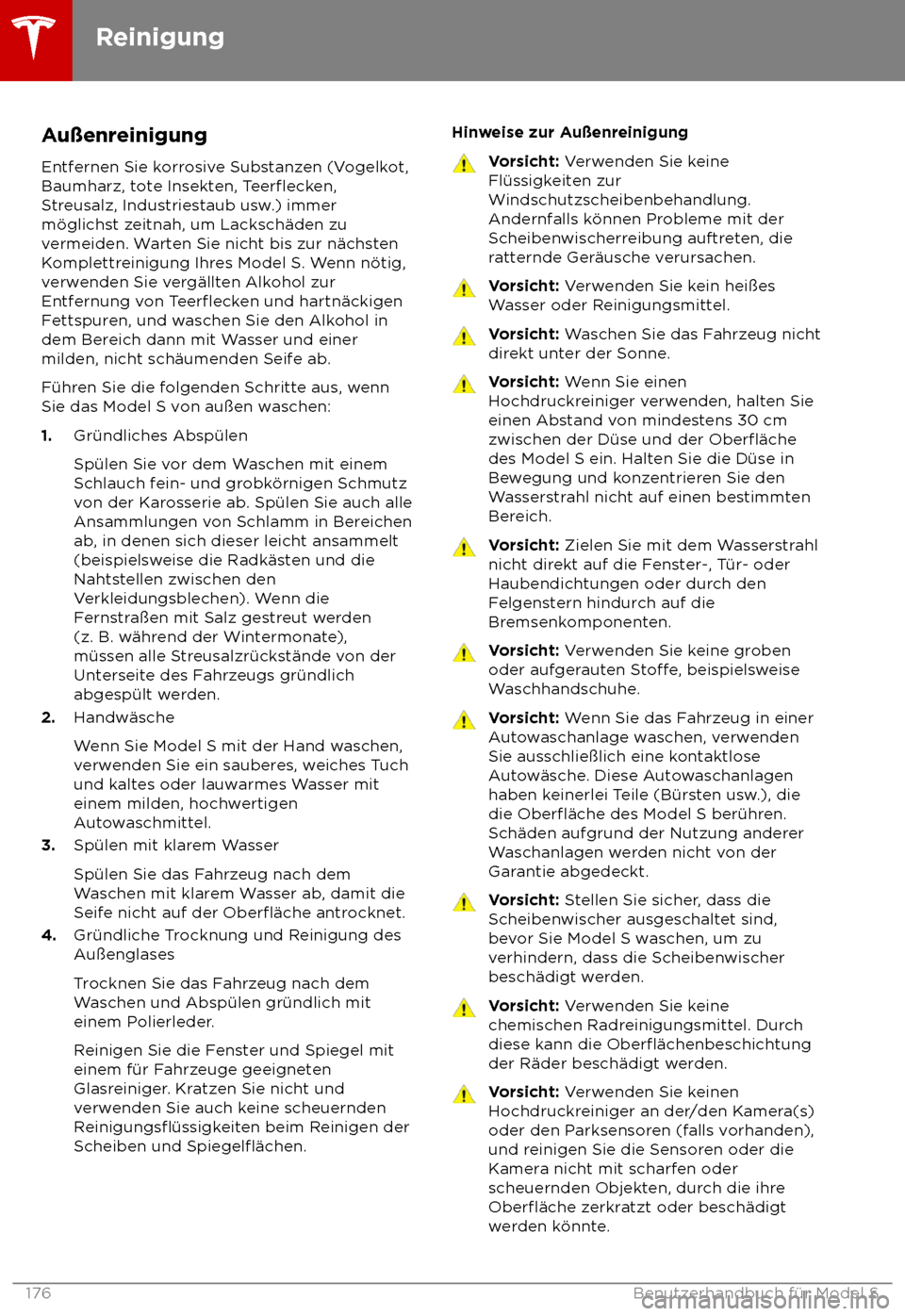 Reinigung

Außenreinigung

Entfernen Sie korrosive Substanzen (Vogelkot, Baumharz, tote Insekten, Teerflecken, Streusalz, Industriestaub usw.) immer möglichst zeitnah, um Lackschäden zu vermeiden. Warten Sie nicht bis zur nächsten Komplettreinigung Ihres Model S. Wenn nötig, verwenden Sie vergällten Alkohol zur Entfernung von Teerflecken und hartnäckigen Fettspuren, und waschen Sie den Alkohol in dem Bereich dann mit Wasser und einer milden, nicht schäumenden Seife ab.

Führen Sie die folgenden Schritte aus, wenn Sie das Model S von außen waschen:

1. Gründliches Abspülen

Spülen Sie vor dem Waschen mit einem Schlauch fein- und grobkörnigen Schmutz von der Karosserie ab. Spülen Sie auch alle Ansammlungen von Schlamm in Bereichen ab, in denen sich dieser leicht ansammelt (beispielsweise die Radkästen und die Nahtstellen zwischen den Verkleidungsblechen). Wenn die Fernstraßen mit Salz gestreut werden (z. B. während der Wintermonate), müssen alle Streusalzrückstände von der Unterseite des Fahrzeugs gründlich abgespült werden.

2. Handwäsche

Wenn Sie Model S mit der Hand waschen, verwenden Sie ein sauberes, weiches Tuch und kaltes oder lauwarmes Wasser mit einem milden, hochwertigen Autowaschmittel.

3. Spülen mit klarem Wasser

Spülen Sie das Fahrzeug nach dem Waschen mit klarem Wasser ab, damit die Seife nicht auf der Oberfläche antrocknet.

4. Gründliche Trocknung und Reinigung des Außenglases

Trocknen Sie das Fahrzeug nach dem Waschen und Abspülen gründlich mit einem Polierleder.

Reinigen Sie die Fenster und Spiegel mit einem für Fahrzeuge geeigneten Glasreiniger. Kratzen Sie nicht und verwenden Sie auch keine scheuernden Reinigungsflüssigkeiten beim Reinigen der Scheiben und Spiegelflächen.

Hinweise zur Außenreinigung

Vorsicht: Verwenden Sie keine Flüssigkeiten zur Windschutzscheibenbehandlung. Andernfalls können Probleme mit der Scheibenwischerreibung auftreten, die ratternde Geräusche verursachen.

Vorsicht: Verwenden Sie kein heißes Wasser oder Reinigungsmittel.

Vorsicht: Waschen Sie das Fahrzeug nicht direkt unter der Sonne.

Vorsicht: Wenn Sie einen Hochdruckreiniger verwenden, halten Sie einen Abstand von mindestens 30 cm zwischen der Düse und der Oberfläche des Model S ein. Halten Sie die Düse in Bewegung und konzentrieren Sie den Wasserstrahl nicht auf einen bestimmten Bereich.

Vorsicht: Zielen Sie mit dem Wasserstrahl nicht direkt auf die Fenster-, Tür- oder Haubendichtungen oder durch den Felgenstern hindurch auf die Bremsenkomponenten.

Vorsicht: Verwenden Sie keine groben oder aufgerauten Stoffe, beispielsweise Waschhandschuhe.

Vorsicht: Wenn Sie das Fahrzeug in einer Autowaschanlage waschen, verwenden Sie ausschließlich eine kontaktlose Autowäsche. Diese Autowaschanlagen haben keinerlei Teile (Bürsten usw.), die die Oberfläche des Model S berühren. Schäden aufgrund der Nutzung anderer Waschanlagen werden nicht von der Garantie abgedeckt.

Vorsicht: Stellen Sie sicher, dass die Scheibenwischer ausgeschaltet sind, bevor Sie Model S waschen, um zu verhindern, dass die Scheibenwischer beschädigt werden.

Vorsicht: Verwenden Sie keine chemischen Radreinigungsmittel. Durch diese kann die Oberflächenbeschichtung der Räder beschädigt werden.

Vorsicht: Verwenden Sie keinen Hochdruckreiniger an der/den Kamera(s) oder den Parksensoren (falls vorhanden), und reinigen Sie die Sensoren oder die Kamera nicht mit scharfen oder scheuernden Objekten, durch die ihre Oberfläche zerkratzt oder beschädigt werden könnte.

176 Benutzerhandbuch für Model S

carmanualsonline.info